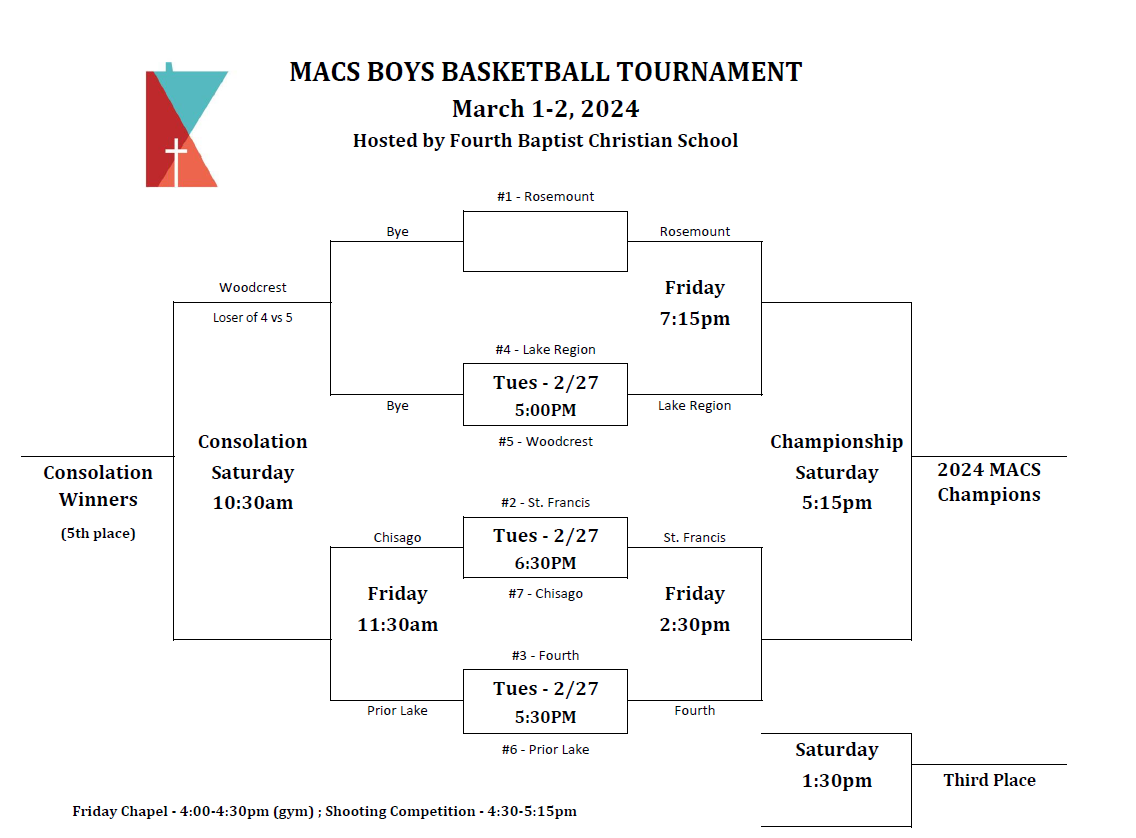 MACS BOYS BASKETBALL TOURNAMENT
March 1-2, 2024
Hosted by Fourth Baptist Christian School

#1 - Rosemount

Bye

Rosemount

Woodcrest

Loser of 4 vs 5

Friday
7:15pm

#4 - Lake Region

Tues - 2/27
5:00PM

Bye

Lake Region

#5 - Woodcrest

Consolation Winners
(5th place)

Consolation
Saturday
10:30am

Championship
Saturday
5:15pm

2024 MACS Champions

#2 - St. Francis

Chisago

Tues - 2/27
6:30PM

St. Francis

#7 - Chisago

Friday
11:30am

Friday
2:30pm

#3 - Fourth

Tues - 2/27
5:30PM

Prior Lake

Fourth

#6 - Prior Lake

Saturday
1:30pm

Third Place

Friday Chapel - 4:00-4:30pm (gym) ; Shooting Competition - 4:30-5:15pm